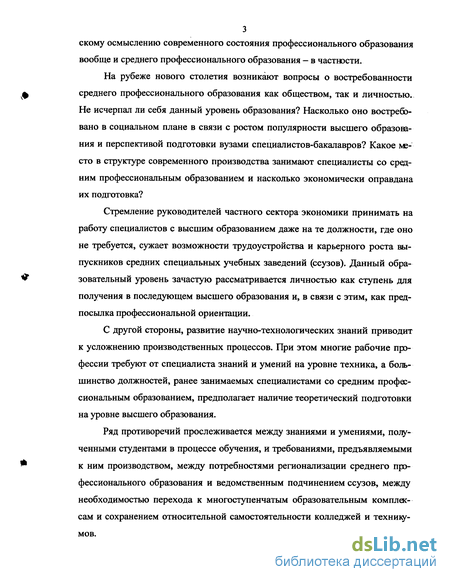 3

скому осмыслению современного состояния профессионального образования вообще и среднего профессионального образования – в частности.

На рубеже нового столетия возникают вопросы о востребованности среднего профессионального образования как обществом, так и личностью. Не исчерпал ли себя данный уровень образования? Насколько оно востребовано в социальном плане в связи с ростом популярности высшего образования и перспективой подготовки вузами специалистов-бакалавров? Какое место в структуре современного производства занимают специалисты со средним профессиональным образованием и насколько экономически оправдана их подготовка?

Стремление руководителей частного сектора экономики принимать на работу специалистов с высшим образованием даже на те должности, где оно не требуется, сужает возможности трудоустройства и карьерного роста выпускников средних специальных учебных заведений (ссузов). Данный образовательный уровень зачастую рассматривается личностью как ступень для получения в последующем высшего образования и, в связи с этим, как предпосылка профессиональной ориентации.

С другой стороны, развитие научно-технологических знаний приводит к усложнению производственных процессов. При этом многие рабочие профессии требуют от специалиста знаний и умений на уровне техника, а большинство должностей, ранее занимаемых специалистами со средним профессиональным образованием, предполагает наличие теоретический подготовки на уровне высшего образования.

Ряд противоречий прослеживается между знаниями и умениями, полученными студентами в процессе обучения, и требованиями, предъявляемыми к ним производством, между потребностями регионализации среднего профессионального образования и ведомственным подчинением ссузов, между необходимостью перехода к многоступенчатым образовательным комплексам и сохранением относительной самостоятельности колледжей и техникумов.

dsLib.net
библиотека диссертаций